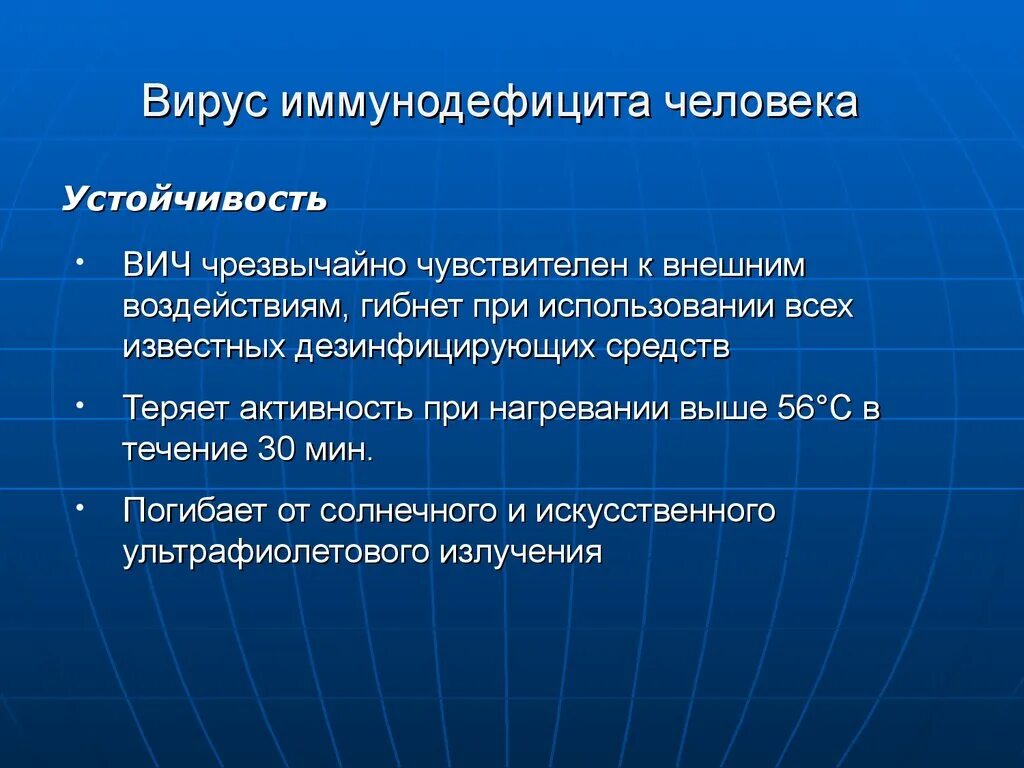 Вирус иммунодефицита человека

Устойчивость

• ВИЧ чрезвычайно чувствителен к внешним воздействиям, гибнет при использовании всех известных дезинфицирующих средств

• Теряет активность при нагревании выше 56°С в течение 30 мин.

• Погибает от солнечного и искусственного ультрафиолетового излучения